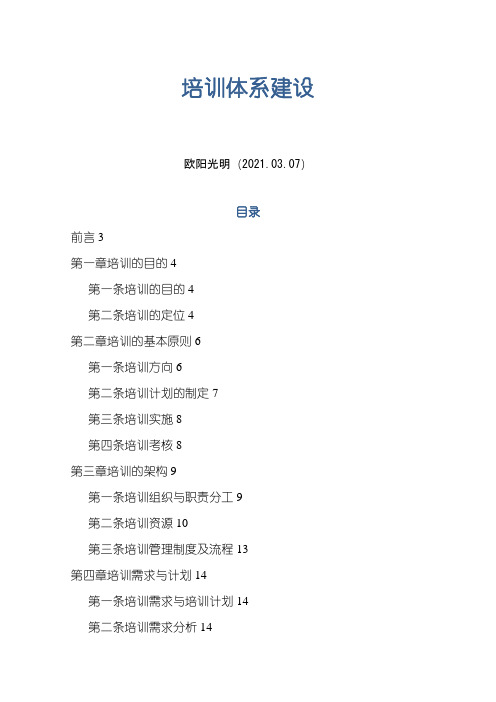 培训体系建设

欧阳光明（2021.03.07）

目录

前言 3

第一章培训的目的 4

第一条培训的目的 4

第二条培训的定位 4

第二章培训的基本原则 6

第一条培训方向 6

第二条培训计划的制定 7

第三条培训实施 8

第四条培训考核 8

第三章培训的架构 9

第一条培训组织与职责分工 9

第二条培训资源 10

第三条培训管理制度及流程 13

第四章培训需求与计划 14

第一条培训需求与培训计划 14

第二条培训需求分析 14